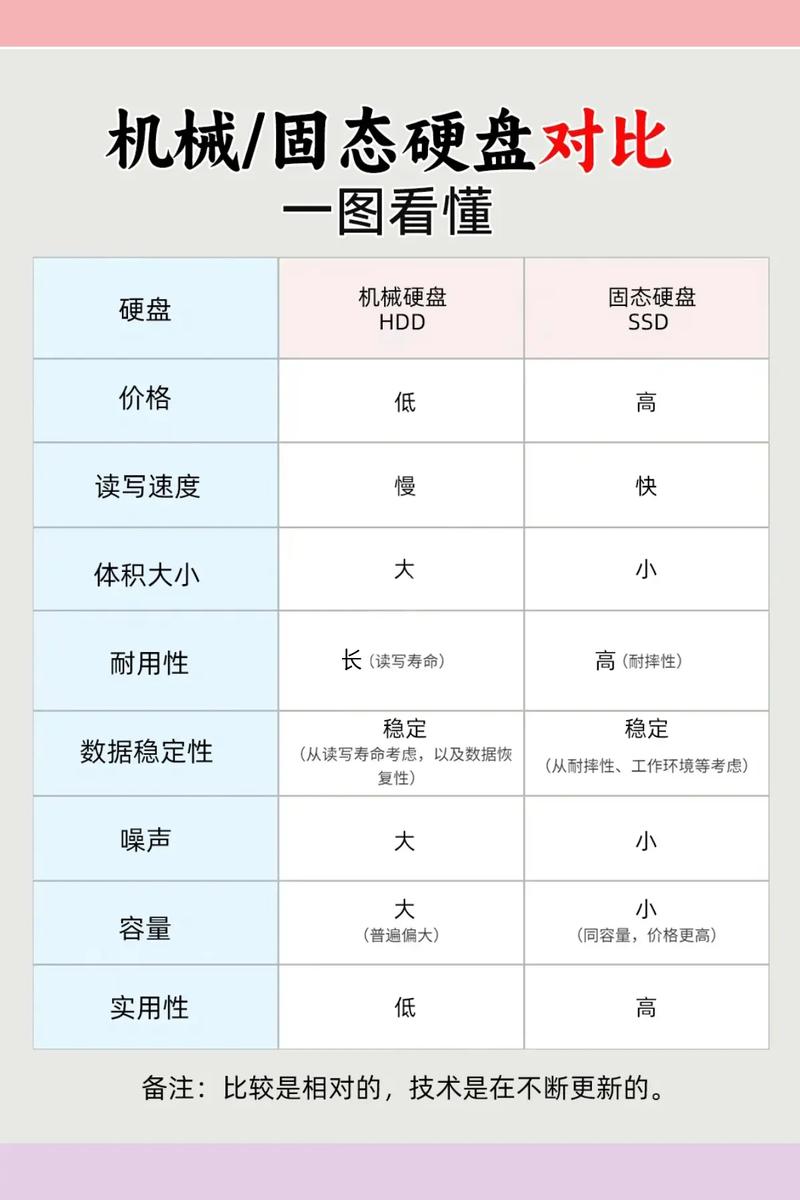 机械/固态硬盘对比
一图看懂

| 硬盘 | 机械硬盘 HDD | 固态硬盘 SSD |
|---|---|---|
| 价格 | 低 | 高 |
| 读写速度 | 慢 | 快 |
| 体积大小 | 大 | 小 |
| 耐用性 | 长（读写寿命） | 高（耐摔性） |
| 数据稳定性 | 稳定（从读写寿命考虑，以及数据恢复性） | 稳定（从耐摔性、工作环境等考虑） |
| 噪声 | 大 | 小 |
| 容量 | 大（普遍偏大） | 小（同容量，价格更高） |
| 实用性 | 低 | 高 |

备注：比较是相对的，技术是在不断更新的。